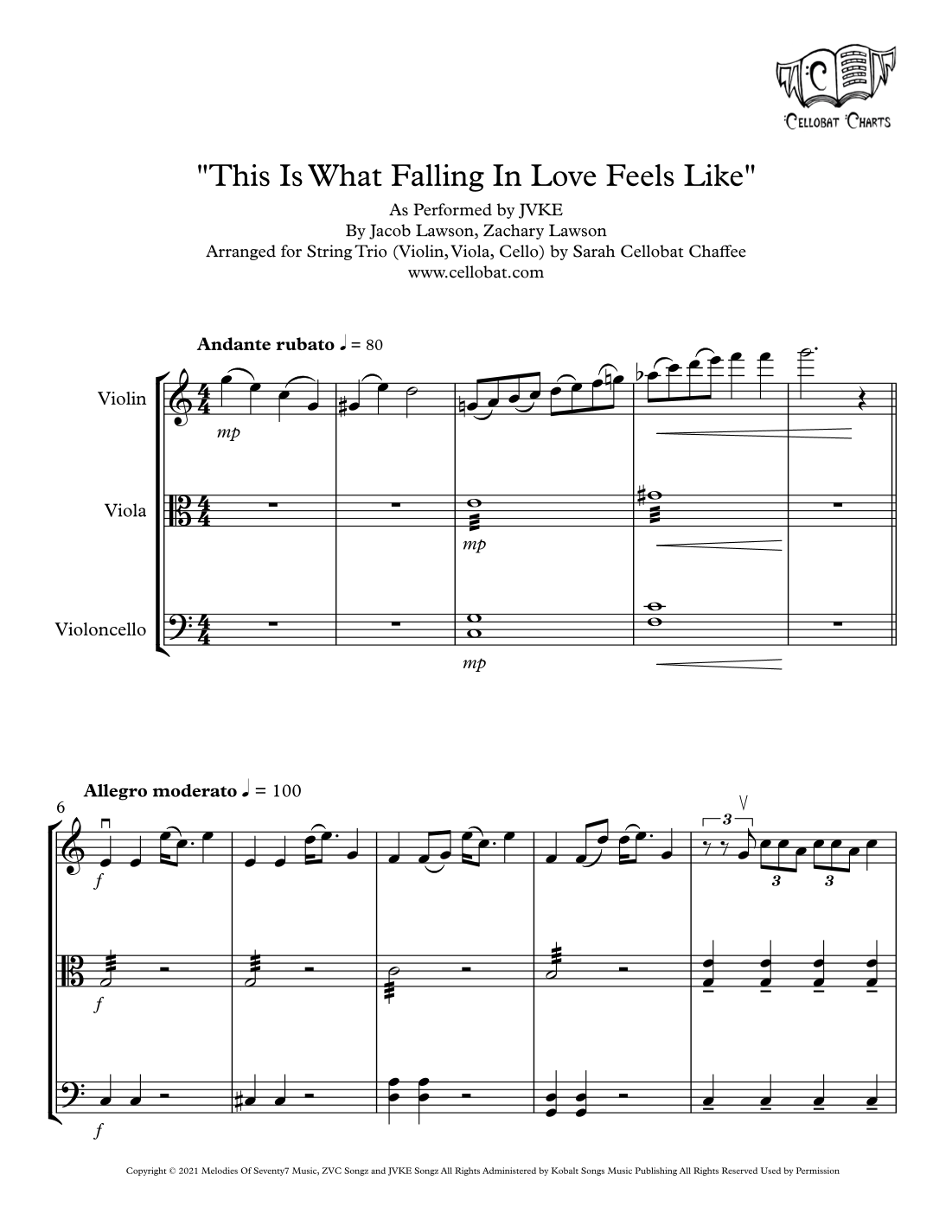 Cellobat Charts

"This Is What Falling In Love Feels Like"
As Performed by JVKE
By Jacob Lawson, Zachary Lawson
Arranged for String Trio (Violin, Viola, Cello) by Sarah Cellobat Chaffee
www.cellobat.com

Andante rubato ♩ = 80

Violin

mp

Viola

mp

Violoncello

mp

Allegro moderato ♩ = 100

6

f

3

3

3

f

f

Copyright © 2021 Melodies Of Seventy7 Music, ZVC Songz and JVKE Songz All Rights Administered by Kobalt Songs Music Publishing All Rights Reserved Used by Permission